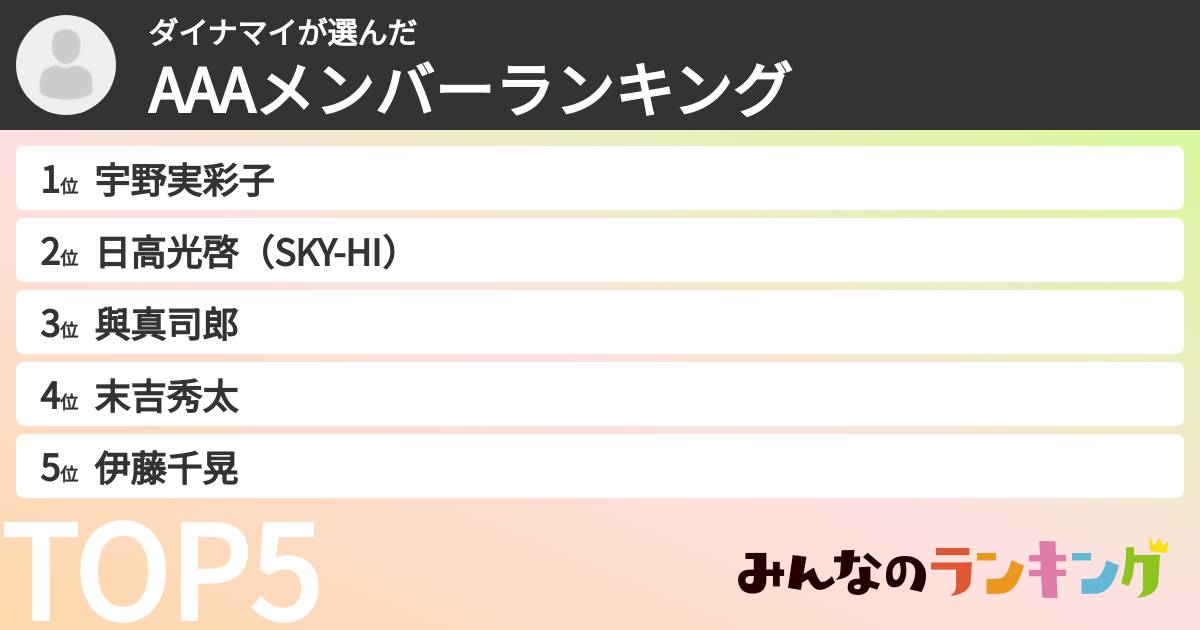 ダイナマイが選んだ
AAAメンバーランキング

1位 宇野実彩子
2位 日高光啓（SKY-HI）
3位 與真司郎
4位 末吉秀太
5位 伊藤千晃

TOP5

みんなのランキング